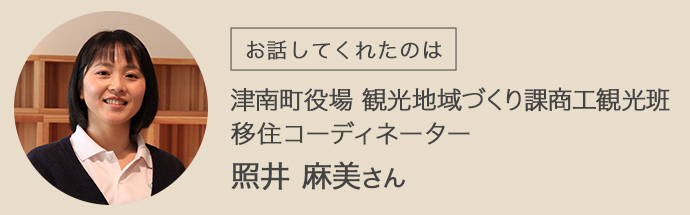 お話してくれたのは

津南町役場 観光地域づくり課商工観光班
移住コーディネーター

照井 麻美さん